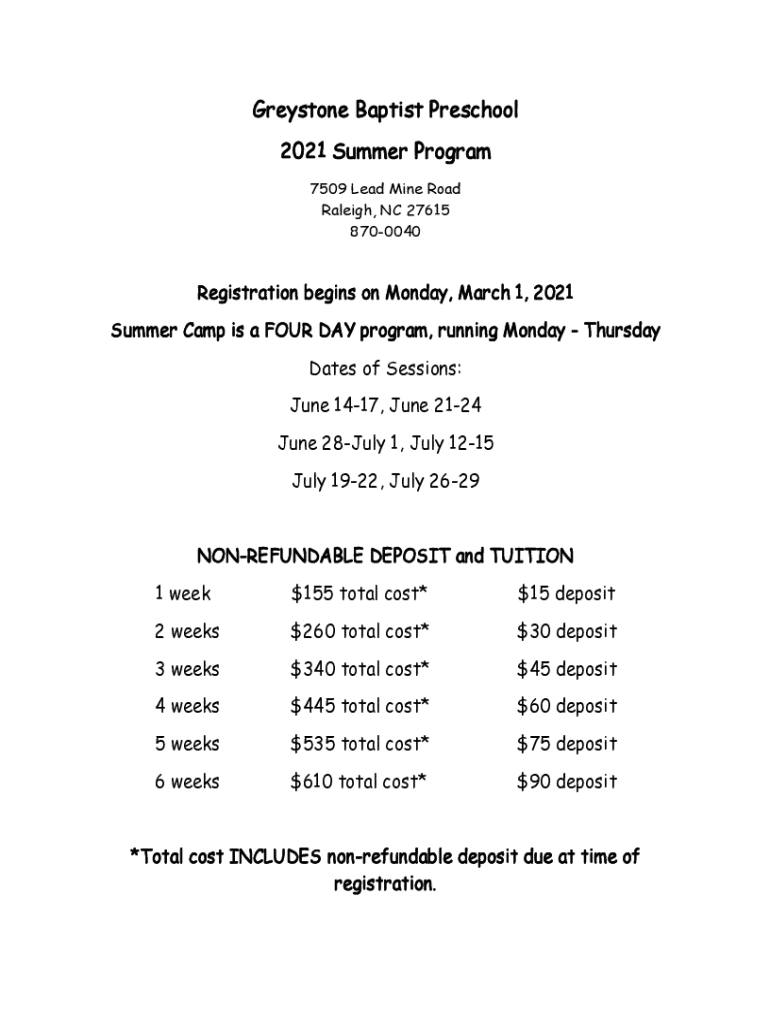 Greystone Baptist Preschool

2021 Summer Program

7509 Lead Mine Road
Raleigh, NC 27615
870-0040

Registration begins on Monday, March 1, 2021

Summer Camp is a FOUR DAY program, running Monday - Thursday

Dates of Sessions:

June 14-17, June 21-24

June 28-July 1, July 12-15

July 19-22, July 26-29

NON-REFUNDABLE DEPOSIT and TUITION

| 1 week | \$155 total cost* | \$15 deposit |
|---|---|---|
| 2 weeks | \$260 total cost* | \$30 deposit |
| 3 weeks | \$340 total cost* | \$45 deposit |
| 4 weeks | \$445 total cost* | \$60 deposit |
| 5 weeks | \$535 total cost* | \$75 deposit |
| 6 weeks | \$610 total cost* | \$90 deposit |

*Total cost INCLUDES non-refundable deposit due at time of registration.